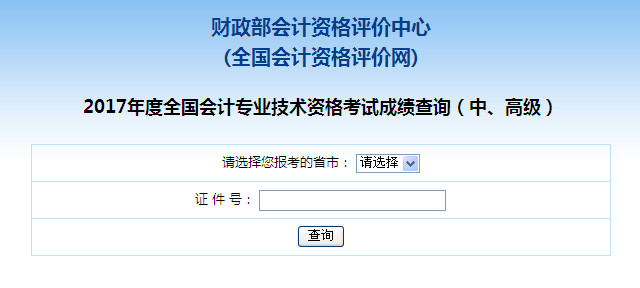 财政部会计资格评价中心
(全国会计资格评价网)

2017年度全国会计专业技术资格考试成绩查询（中、高级）

请选择您报考的省市： 请选择

证 件 号：

查询